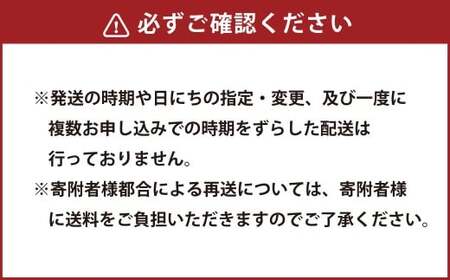 必ずご確認ください

※発送の時期や日にちの指定・変更、及び一度に複数お申し込みでの時期をずらした配送は行っておりません。

※寄附者様都合による再送については、寄附者様に送料をご負担いただきますのでご了承ください。